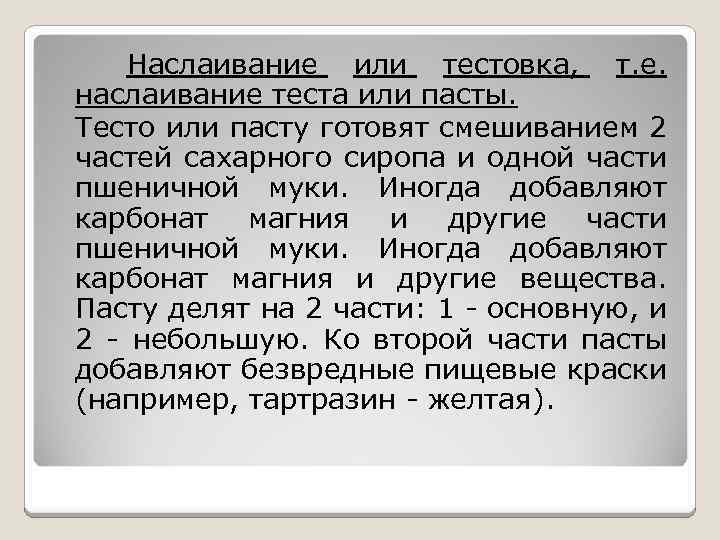 Наслаивание или тестовка, т.е. наслаивание теста или пасты.

Тесто или пасту готовят смешиванием 2 частей сахарного сиропа и одной части пшеничной муки. Иногда добавляют карбонат магния и другие части пшеничной муки. Иногда добавляют карбонат магния и другие вещества. Пасту делят на 2 части: 1 - основную, и 2 - небольшую. Ко второй части пасты добавляют безвредные пищевые краски (например, тартразин - желтая).